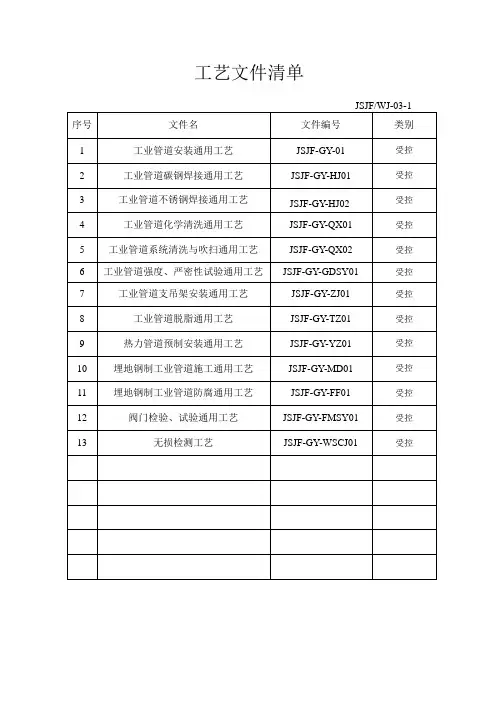 工艺文件清单

JSJF/WJ-03-1

| 序号 | 文件名 | 文件编号 | 类别 |
|---|---|---|---|
| 1 | 工业管道安装通用工艺 | JSJF-GY-01 | 受控 |
| 2 | 工业管道碳钢焊接通用工艺 | JSJF-GY-HJ01 | 受控 |
| 3 | 工业管道不锈钢焊接通用工艺 | JSJF-GY-HJ02 | 受控 |
| 4 | 工业管道化学清洗通用工艺 | JSJF-GY-QX01 | 受控 |
| 5 | 工业管道系统清洗与吹扫通用工艺 | JSJF-GY-QX02 | 受控 |
| 6 | 工业管道强度、严密性试验通用工艺 | JSJF-GY-GDSY01 | 受控 |
| 7 | 工业管道支吊架安装通用工艺 | JSJF-GY-ZJ01 | 受控 |
| 8 | 工业管道脱脂通用工艺 | JSJF-GY-TZ01 | 受控 |
| 9 | 热力管道预制安装通用工艺 | JSJF-GY-YZ01 | 受控 |
| 10 | 埋地钢制工业管道施工通用工艺 | JSJF-GY-MD01 | 受控 |
| 11 | 埋地钢制工业管道防腐通用工艺 | JSJF-GY-FF01 | 受控 |
| 12 | 阀门检验、试验通用工艺 | JSJF-GY-FMSY01 | 受控 |
| 13 | 无损检测工艺 | JSJF-GY-WSCJ01 | 受控 |
| | | | |
| | | | |
| | | | |
| | | | |
| | | | |